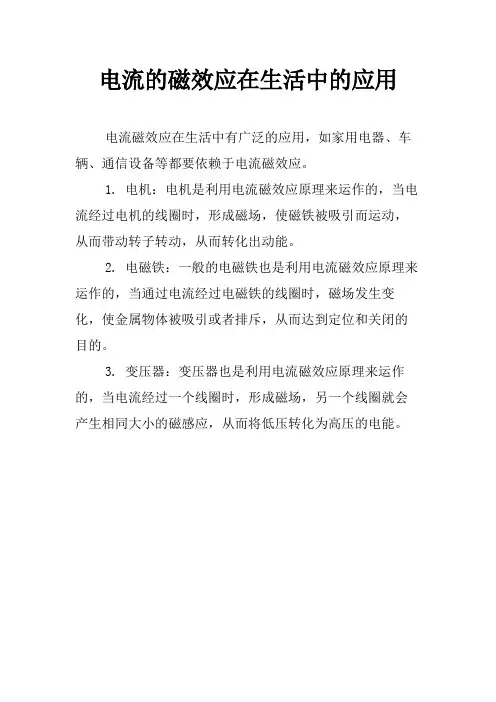 电流的磁效应在生活中的应用

电流磁效应在生活中有广泛的应用，如家用电器、车辆、通信设备等都要依赖于电流磁效应。

1. 电机：电机是利用电流磁效应原理来运作的，当电流经过电机的线圈时，形成磁场，使磁铁被吸引而运动，从而带动转子转动，从而转化出动能。

2. 电磁铁：一般的电磁铁也是利用电流磁效应原理来运作的，当通过电流经过电磁铁的线圈时，磁场发生变化，使金属物体被吸引或者排斥，从而达到定位和关闭的目的。

3. 变压器：变压器也是利用电流磁效应原理来运作的，当电流经过一个线圈时，形成磁场，另一个线圈就会产生相同大小的磁感应，从而将低压转化为高压的电能。